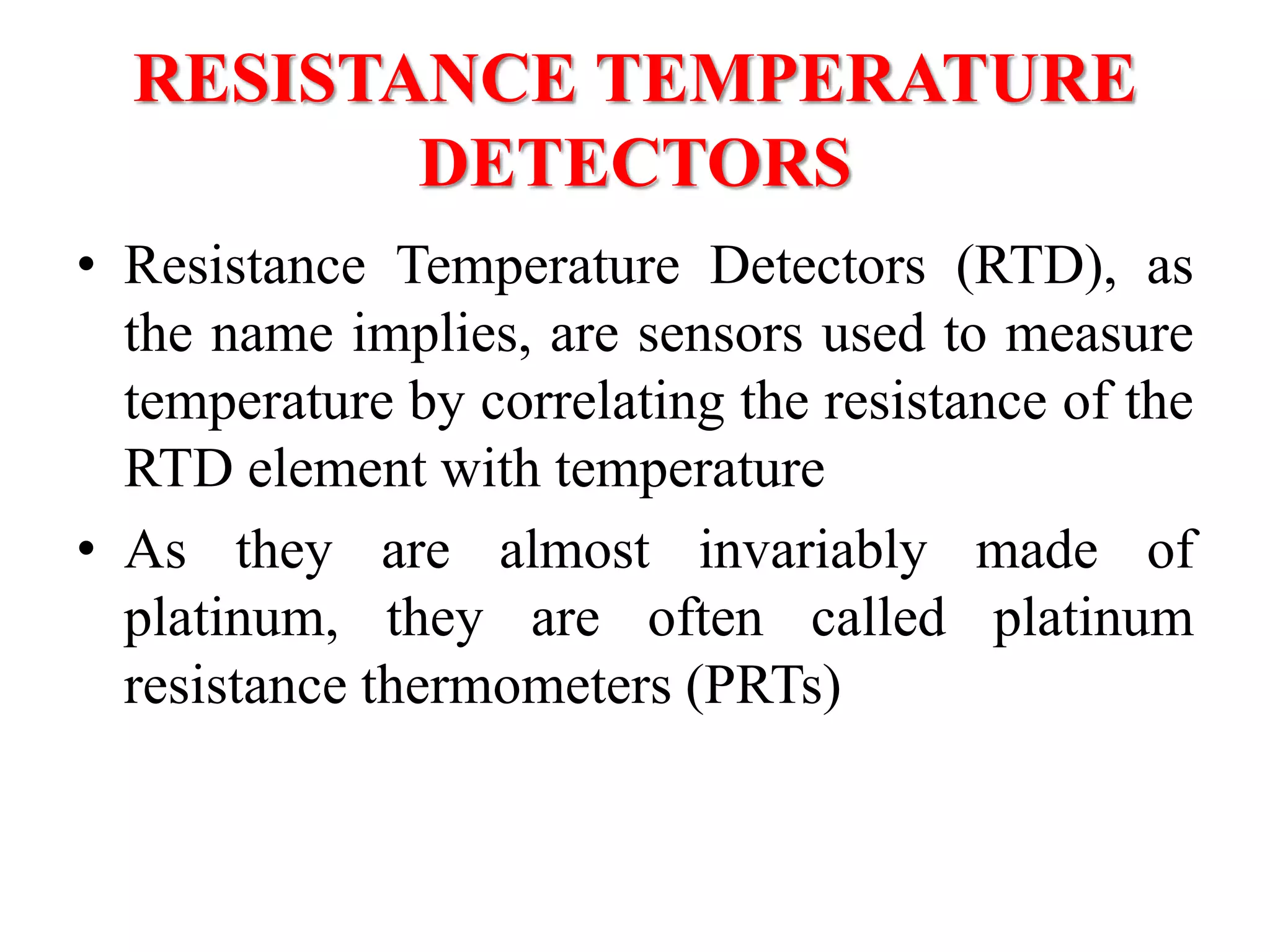 RESISTANCE TEMPERATURE DETECTORS

• Resistance Temperature Detectors (RTD), as the name implies, are sensors used to measure temperature by correlating the resistance of the RTD element with temperature

• As they are almost invariably made of platinum, they are often called platinum resistance thermometers (PRTs)